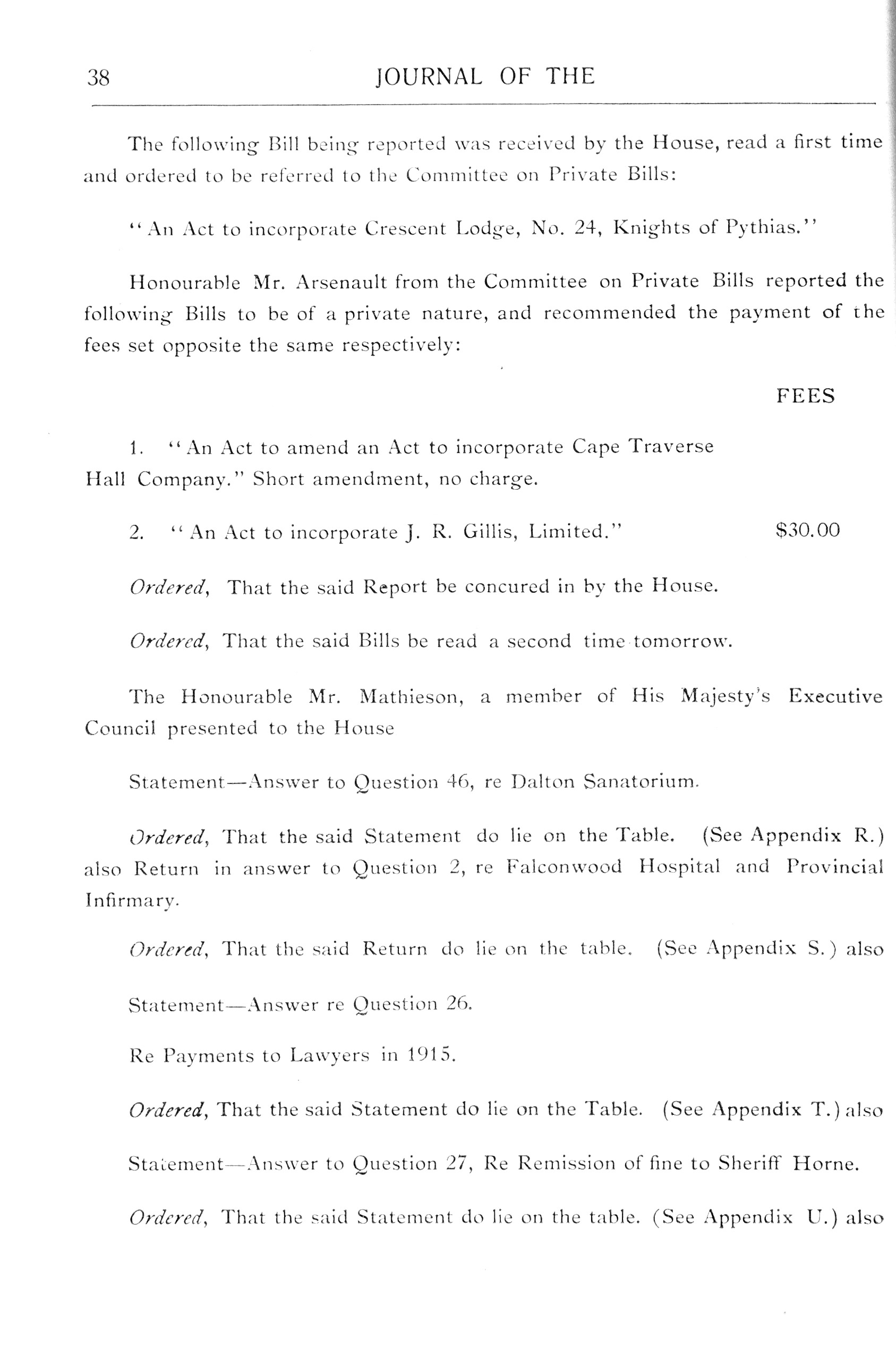 38 JOURNAL OF THE

The following Bill being reported was received by the House, read a first time and ordered to be referred to the Committee on Private Bills:

"An Act to incorporate Crescent Lodge, No. 24, Knights of Pythias."

Honourable Mr. Arsenault from the Committee on Private Bills reported the following Bills to be of a private nature, and recommended the payment of the fees set opposite the same respectively:

FEES

1. "An Act to amend an Act to incorporate Cape Traverse Hall Company." Short amendment, no charge.

2. "An Act to incorporate J. R. Gillis, Limited." $30.00

Ordered, That the said Report be concured in by the House.

Ordered, That the said Bills be read a second time tomorrow.

The Honourable Mr. Mathieson, a member of His Majesty's Executive Council presented to the House

Statement—Answer to Question 46, re Dalton Sanatorium.

Ordered, That the said Statement do lie on the Table. (See Appendix R.) also Return in answer to Question 2, re Falconwood Hospital and Provincial Infirmary.

Ordered, That the said Return do lie on the table. (See Appendix S.) also

Statement—Answer re Question 26.

Re Payments to Lawyers in 1915.

Ordered, That the said Statement do lie on the Table. (See Appendix T.) also

Statement—Answer to Question 27, Re Remission of fine to Sheriff Horne.

Ordered, That the said Statement do lie on the table. (See Appendix U.) also